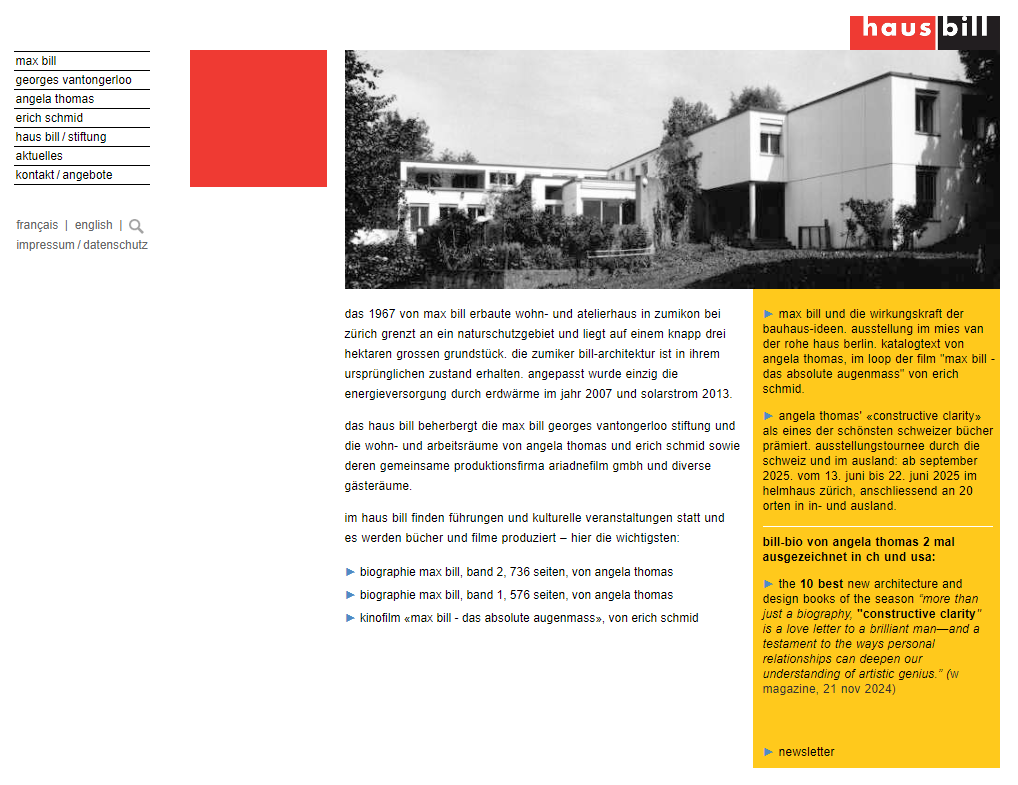 haus bill

max bill
georges vantongerloo
angela thomas
erich schmid
haus bill / stiftung
aktuelles
kontakt / angebote

français | english |
impressum / datenschutz

das 1967 von max bill erbaute wohn- und atelierhaus in zumikon bei zürich grenzt an ein naturschutzgebiet und liegt auf einem knapp drei hektaren grossen grundstück. die zumiker bill-architektur ist in ihrem ursprünglichen zustand erhalten. angepasst wurde einzig die energieversorgung durch erdwärme im jahr 2007 und solarstrom 2013.

das haus bill beherbergt die max bill georges vantongerloo stiftung und die wohn- und arbeitsräume von angela thomas und erich schmid sowie deren gemeinsame produktionsfirma ariadnefilm gmbh und diverse gästeräume.

im haus bill finden führungen und kulturelle veranstaltungen statt und es werden bücher und filme produziert – hier die wichtigsten:

► biographie max bill, band 2, 736 seiten, von angela thomas
► biographie max bill, band 1, 576 seiten, von angela thomas
► kinofilm «max bill - das absolute augenmass», von erich schmid

► max bill und die wirkungskraft der bauhaus-ideen. ausstellung im mies van der rohe haus berlin. katalogtext von angela thomas, im loop der film "max bill - das absolute augenmass" von erich schmid.

► angela thomas' «constructive clarity» als eines der schönsten schweizer bücher prämiert. ausstellungstournee durch die schweiz und im ausland: ab september 2025. vom 13. juni bis 22. juni 2025 im helmhaus zürich, anschliessend an 20 orten in in- und ausland.

bill-bio von angela thomas 2 mal ausgezeichnet in ch und usa:

► the 10 best new architecture and design books of the season "more than just a biography, "constructive clarity" is a love letter to a brilliant man—and a testament to the ways personal relationships can deepen our understanding of artistic genius." (w magazine, 21 nov 2024)

► newsletter